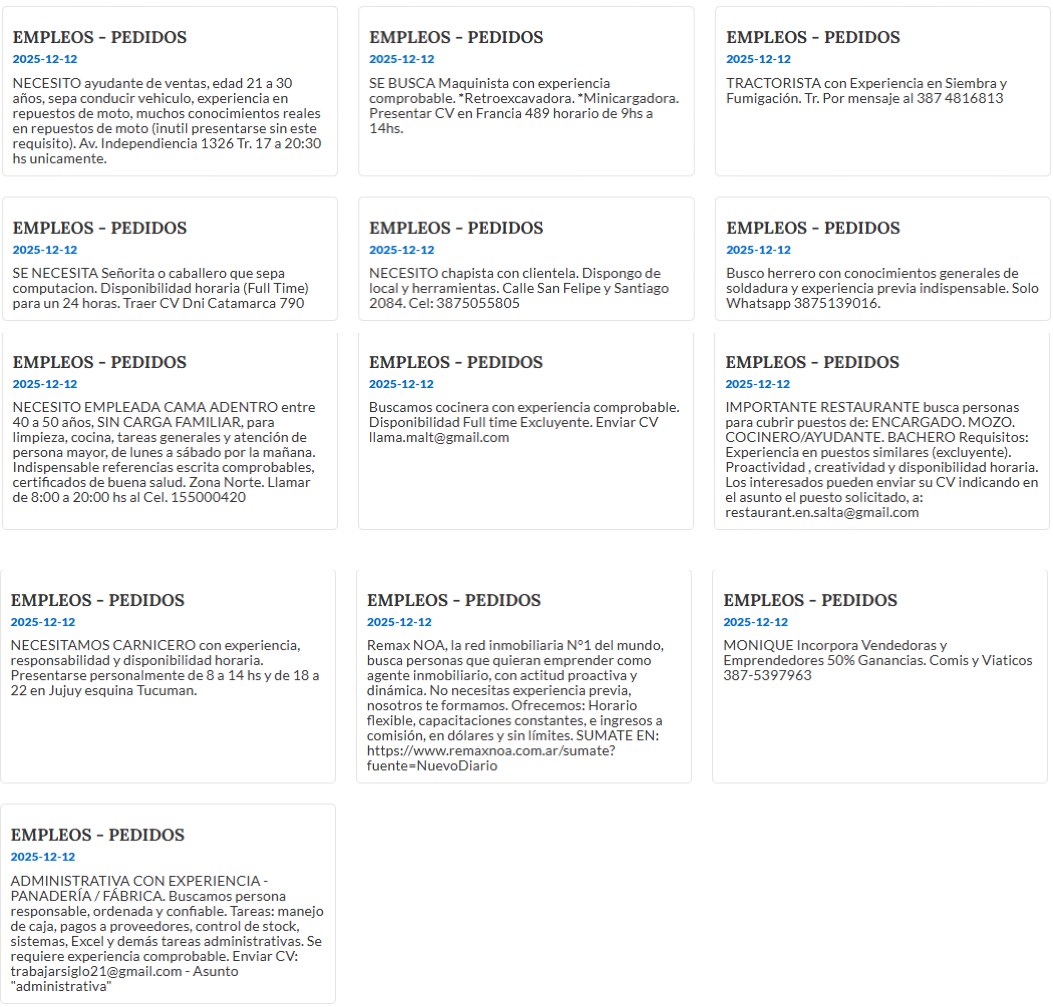 EMPLEOS - PEDIDOS
2025-12-12
NECESITO ayudante de ventas, edad 21 a 30 años, sepa conducir vehiculo, experiencia en repuestos de moto, muchos conocimientos reales en repuestos de moto (inutil presentarse sin este requisito). Av. Independiencia 1326 Tr. 17 a 20:30 hs unicamente.

EMPLEOS - PEDIDOS
2025-12-12
SE BUSCA Maquinista con experiencia comprobable. *Retroexcavadora. *Minicargadora. Presentar CV en Francia 489 horario de 9hs a 14hs.

EMPLEOS - PEDIDOS
2025-12-12
TRACTORISTA con Experiencia en Siembra y Fumigación. Tr. Por mensaje al 387 4816813

EMPLEOS - PEDIDOS
2025-12-12
SE NECESITA Señorita o caballero que sepa computacion. Disponibilidad horaria (Full Time) para un 24 horas. Traer CV Dni Catamarca 790

EMPLEOS - PEDIDOS
2025-12-12
NECESITO chapista con clientela. Dispongo de local y herramientas. Calle San Felipe y Santiago 2084. Cel: 3875055805

EMPLEOS - PEDIDOS
2025-12-12
Busco herrero con conocimientos generales de soldadura y experiencia previa indispensable. Solo Whatsapp 3875139016.

EMPLEOS - PEDIDOS
2025-12-12
NECESITO EMPLEADA CAMA ADENTRO entre 40 a 50 años, SIN CARGA FAMILIAR, para limpieza, cocina, tareas generales y atención de persona mayor, de lunes a sábado por la mañana. Indispensable referencias escrita comprobables, certificados de buena salud. Zona Norte. Llamar de 8:00 a 20:00 hs al Cel. 155000420

EMPLEOS - PEDIDOS
2025-12-12
Buscamos cocinera con experiencia comprobable. Disponibilidad Full time Excluyente. Enviar CV llama.malt@gmail.com

EMPLEOS - PEDIDOS
2025-12-12
IMPORTANTE RESTAURANTE busca personas para cubrir puestos de: ENCARGADO. MOZO. COCINERO/AYUDANTE. BACHERO Requisitos: Experiencia en puestos similares (excluyente). Proactividad , creatividad y disponibilidad horaria. Los interesados pueden enviar su CV indicando en el asunto el puesto solicitado, a: restaurant.en.salta@gmail.com

EMPLEOS - PEDIDOS
2025-12-12
NECESITAMOS CARNICERO con experiencia, responsabilidad y disponibilidad horaria. Presentarse personalmente de 8 a 14 hs y de 18 a 22 en Jujuy esquina Tucuman.

EMPLEOS - PEDIDOS
2025-12-12
Remax NOA, la red inmobiliaria N°1 del mundo, busca personas que quieran emprender como agente inmobiliario, con actitud proactiva y dinámica. No necesitas experiencia previa, nosotros te formamos. Ofrecemos: Horario flexible, capacitaciones constantes, e ingresos a comisión, en dólares y sin límites. SUMATE EN: https://www.remaxnoa.com.ar/sumate?fuente=NuevoDiario

EMPLEOS - PEDIDOS
2025-12-12
MONIQUE Incorpora Vendedoras y Emprendedores 50% Ganancias. Comis y Viaticos 387-5397963

EMPLEOS - PEDIDOS
2025-12-12
ADMINISTRATIVA CON EXPERIENCIA - PANADERÍA / FÁBRICA. Buscamos persona responsable, ordenada y confiable. Tareas: manejo de caja, pagos a proveedores, control de stock, sistemas, Excel y demás tareas administrativas. Se requiere experiencia comprobable. Enviar CV: trabajarsiglo21@gmail.com - Asunto "administrativa"